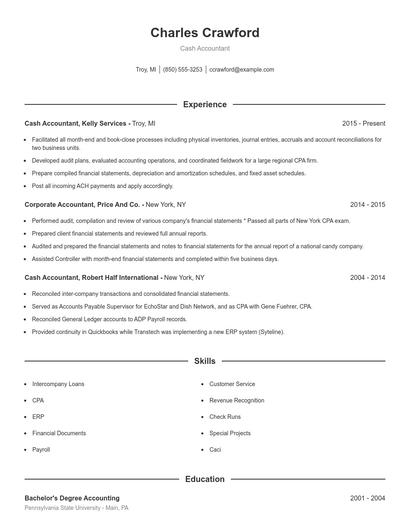 Charles Crawford

Cash Accountant

Troy, MI | (850) 555-3253 | ccrawford@example.com

Experience

Cash Accountant, Kelly Services - Troy, MI 2015 - Present

- Facilitated all month-end and book-close processes including physical inventories, journal entries, accruals and account reconciliations for two business units.
- Developed audit plans, evaluated accounting operations, and coordinated fieldwork for a large regional CPA firm.
- Prepare compiled financial statements, depreciation and amortization schedules, and fixed asset schedules.
- Post all incoming ACH payments and apply accordingly.

Corporate Accountant, Price And Co. - New York, NY 2014 - 2015

- Performed audit, compilation and review of various company's financial statements * Passed all parts of New York CPA exam.
- Prepared client financial statements and reviewed full annual reports.
- Audited and prepared the financial statements and notes to financial statements for the annual report of a national candy company.
- Assisted Controller with month-end financial statements and completed within five business days.

Cash Accountant, Robert Half International - New York, NY 2004 - 2014

- Reconciled inter-company transactions and consolidated financial statements.
- Served as Accounts Payable Supervisor for EchoStar and Dish Network, and as CPA with Gene Fuehrer, CPA.
- Reconciled General Ledger accounts to ADP Payroll records.
- Provided continuity in Quickbooks while Transtech was implementing a new ERP system (Syteline).

Skills

- Intercompany Loans
- CPA
- ERP
- Financial Documents
- Payroll

- Customer Service
- Revenue Recognition
- Check Runs
- Special Projects
- Caci

Education

Bachelor's Degree Accounting 2001 - 2004
Pennsylvania State University - Main, PA